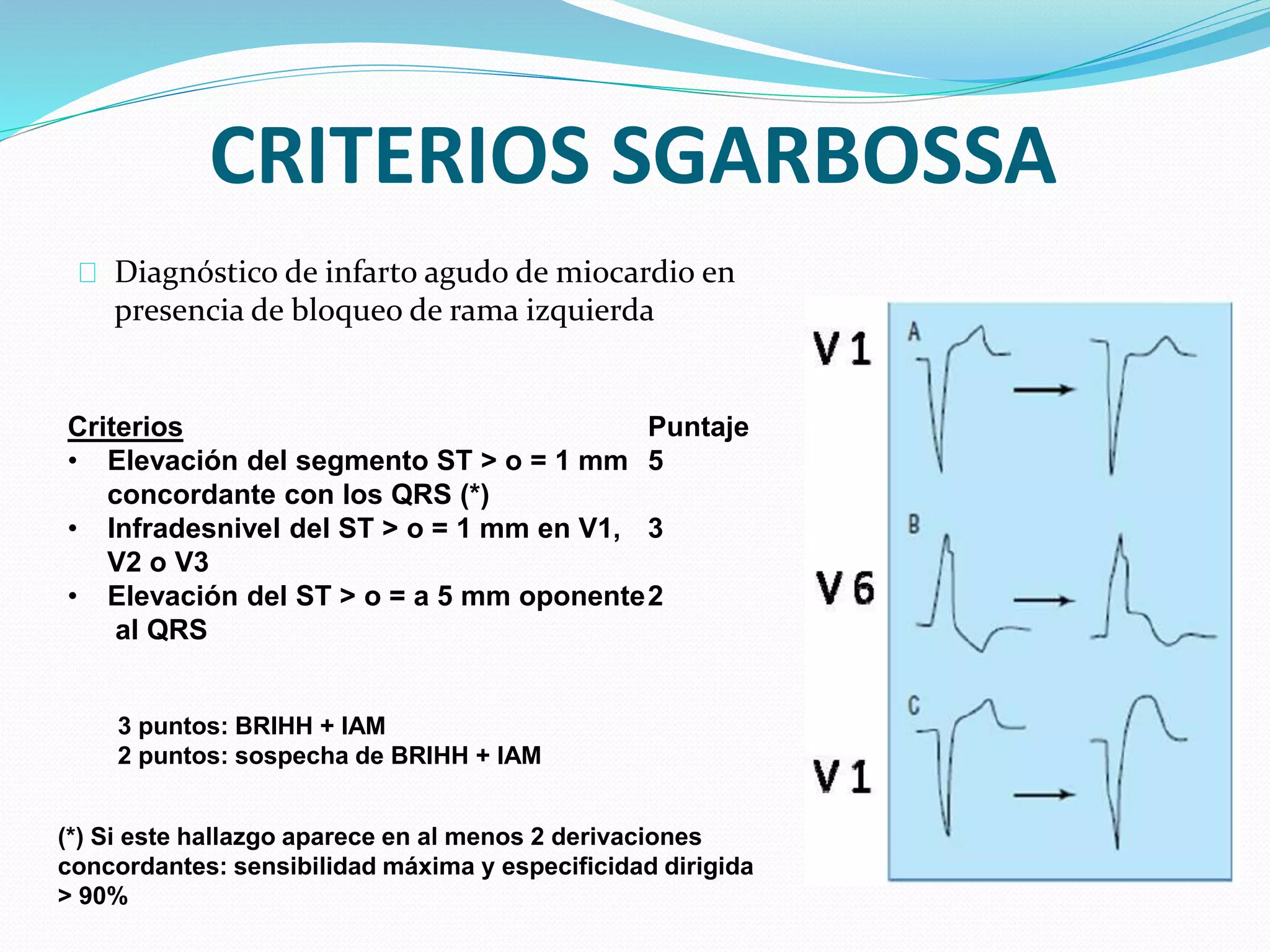 CRITERIOS SGARBOSSA

Diagnóstico de infarto agudo de miocardio en presencia de bloqueo de rama izquierda

| Criterios | Puntaje |
|---|---|
| • Elevación del segmento ST > o = 1 mm concordante con los QRS (*) | 5 |
| • Infradesnivel del ST > o = 1 mm en V1, V2 o V3 | 3 |
| • Elevación del ST > o = a 5 mm oponente al QRS | 2 |

3 puntos: BRIHH + IAM
2 puntos: sospecha de BRIHH + IAM

(*) Si este hallazgo aparece en al menos 2 derivaciones concordantes: sensibilidad máxima y especificidad dirigida > 90%

V 1
A

V 6
B

V 1
C